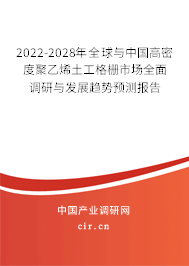 2022-2028年全球与中国高密度聚乙烯土工格栅市场全面调研与发展趋势预测报告

中国产业调研网

cir.cn